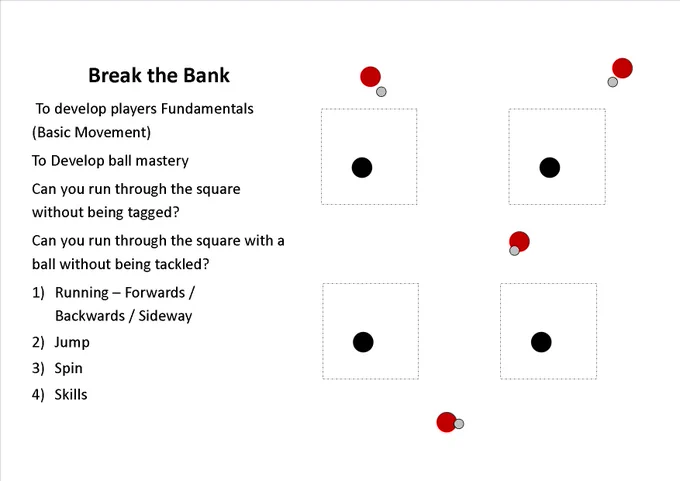 Break the Bank

To develop players Fundamentals (Basic Movement)

To Develop ball mastery

Can you run through the square without being tagged?

Can you run through the square with a ball without being tackled?

1) Running – Forwards / Backwards / Sideway
2) Jump
3) Spin
4) Skills